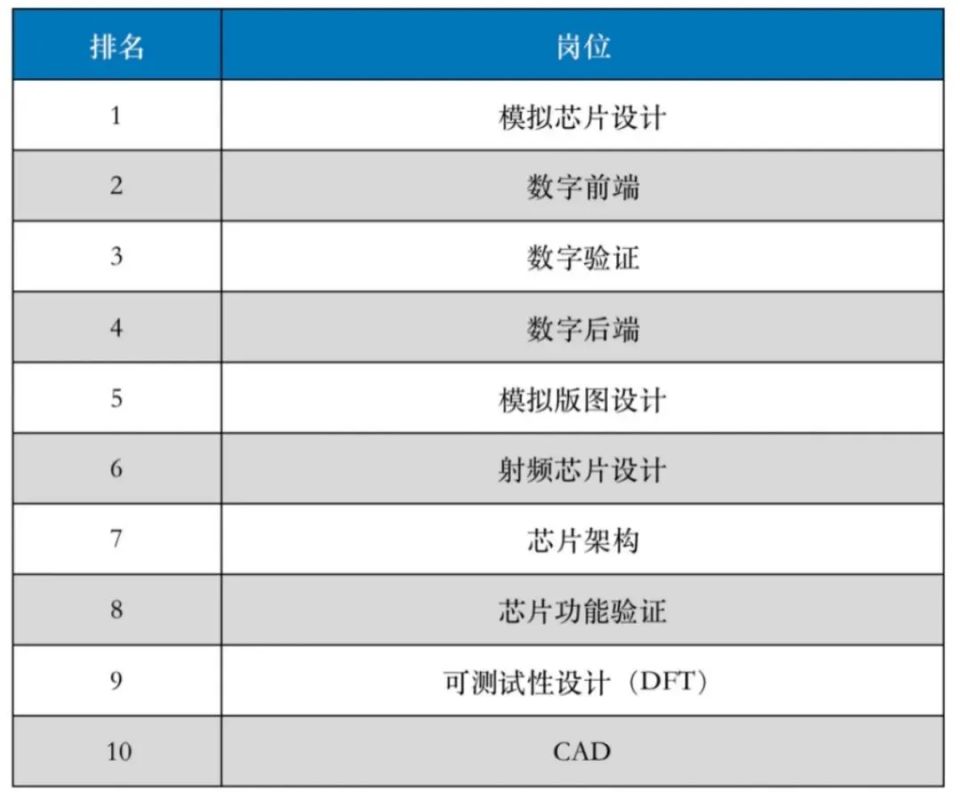 | 排名 | 岗位 |
|---|---|
| 1 | 模拟芯片设计 |
| 2 | 数字前端 |
| 3 | 数字验证 |
| 4 | 数字后端 |
| 5 | 模拟版图设计 |
| 6 | 射频芯片设计 |
| 7 | 芯片架构 |
| 8 | 芯片功能验证 |
| 9 | 可测试性设计（DFT） |
| 10 | CAD |